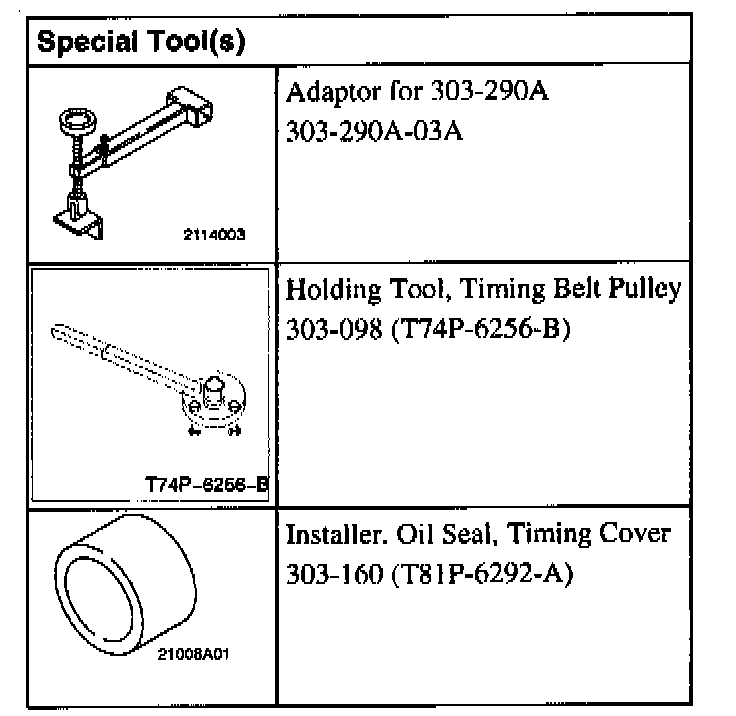 | Special Tool(s) | |
|---|---|
| 2114003 | Adaptor for 303-290A 303-290A-03A |
| T74P-6256-B | Holding Tool, Timing Belt Pulley 303-098 (T74P-6256-B) |
| 21008A01 | Installer. Oil Seal, Timing Cover 303-160 (T81P-6292-A) |